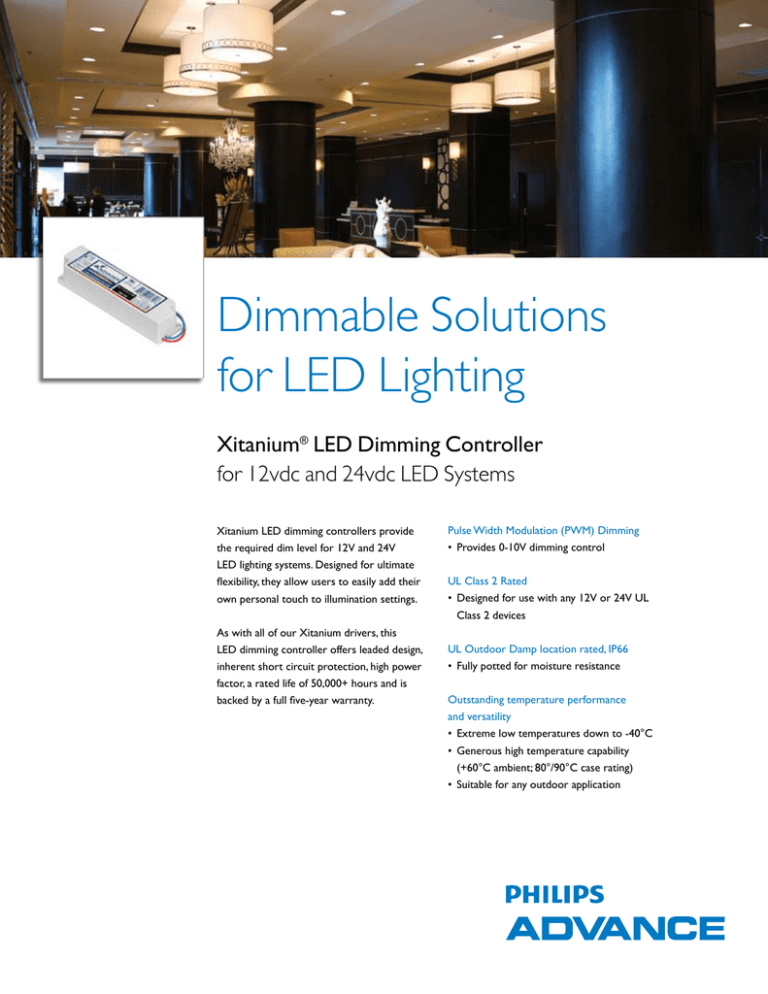 Dimmable Solutions for LED Lighting

Xitanium® LED Dimming Controller
for 12vdc and 24vdc LED Systems

Xitanium LED dimming controllers provide the required dim level for 12V and 24V LED lighting systems. Designed for ultimate flexibility, they allow users to easily add their own personal touch to illumination settings.

As with all of our Xitanium drivers, this LED dimming controller offers leaded design, inherent short circuit protection, high power factor, a rated life of 50,000+ hours and is backed by a full five-year warranty.

Pulse Width Modulation (PWM) Dimming
• Provides 0-10V dimming control

UL Class 2 Rated
• Designed for use with any 12V or 24V UL Class 2 devices

UL Outdoor Damp location rated, IP66
• Fully potted for moisture resistance

Outstanding temperature performance and versatility
• Extreme low temperatures down to -40°C
• Generous high temperature capability (+60°C ambient; 80°/90°C case rating)
• Suitable for any outdoor application

PHILIPS
ADVANCE